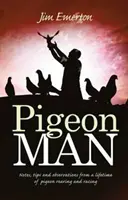 Jim Emerton

Pigeon MAN

Notes, tips and observations from a lifetime of pigeon rearing and racing